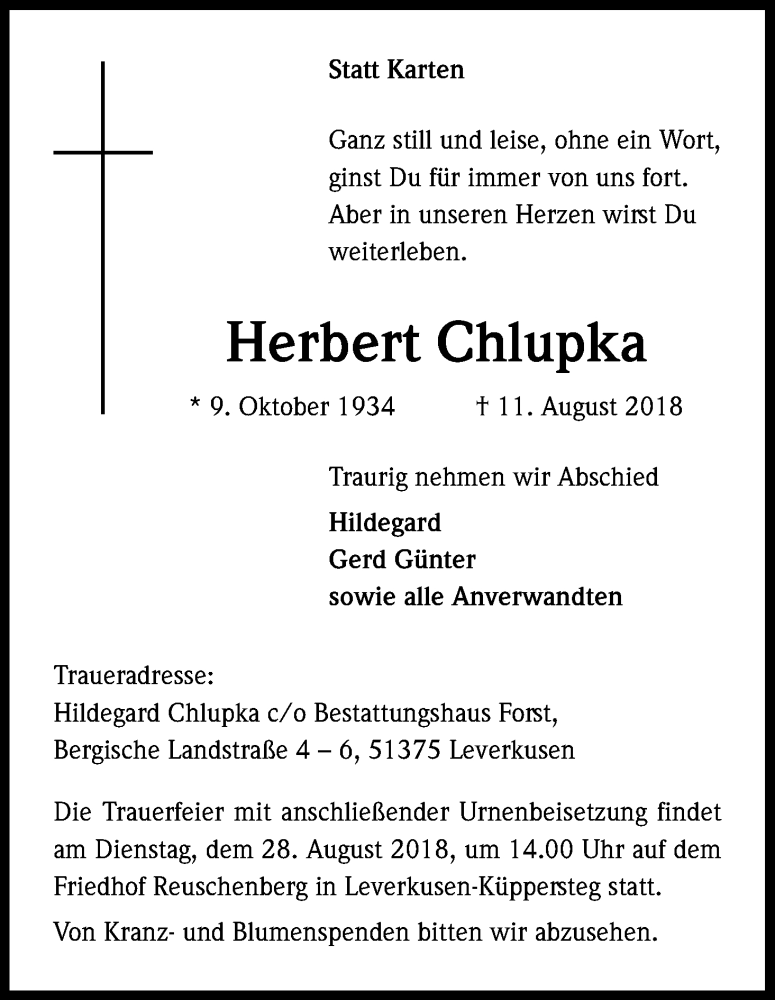 Statt Karten

Ganz still und leise, ohne ein Wort, ginst Du für immer von uns fort. Aber in unseren Herzen wirst Du weiterleben.

Herbert Chlupka

* 9. Oktober 1934 † 11. August 2018

Traurig nehmen wir Abschied

Hildegard
Gerd Günter
sowie alle Anverwandten

Traueradresse:
Hildegard Chlupka c/o Bestattungshaus Forst,
Bergische Landstraße 4 – 6, 51375 Leverkusen

Die Trauerfeier mit anschließender Urnenbeisetzung findet am Dienstag, dem 28. August 2018, um 14.00 Uhr auf dem Friedhof Reuschenberg in Leverkusen-Küppersteg statt.

Von Kranz- und Blumenspenden bitten wir abzusehen.